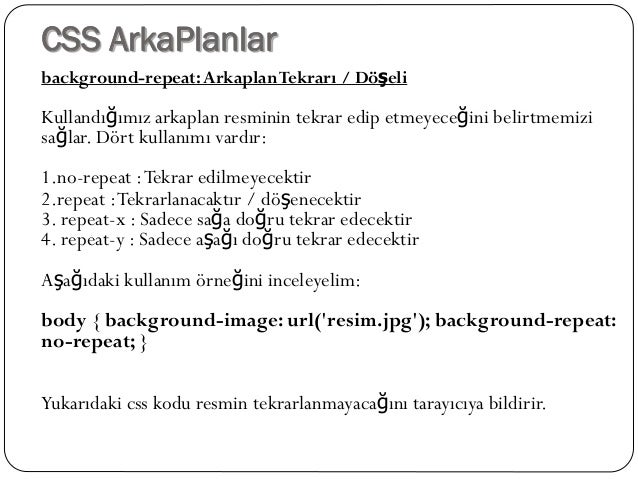 CSS ArkaPlanlar

background-repeat: Arkaplan Tekrarı / Döşeli

Kullandığımız arkaplan resminin tekrar edip etmeyeceğini belirtmemizi sağlar. Dört kullanımı vardır:

1.no-repeat : Tekrar edilmeyecektir
2.repeat : Tekrarlanacaktır / döşenecektir
3. repeat-x : Sadece sağa doğru tekrar edecektir
4. repeat-y : Sadece aşağı doğru tekrar edecektir

Aşağıdaki kullanım örneğini inceleyelim:

body { background-image: url('resim.jpg'); background-repeat: no-repeat; }

Yukarıdaki css kodu resmin tekrarlanmayacağını tarayıcıya bildirir.